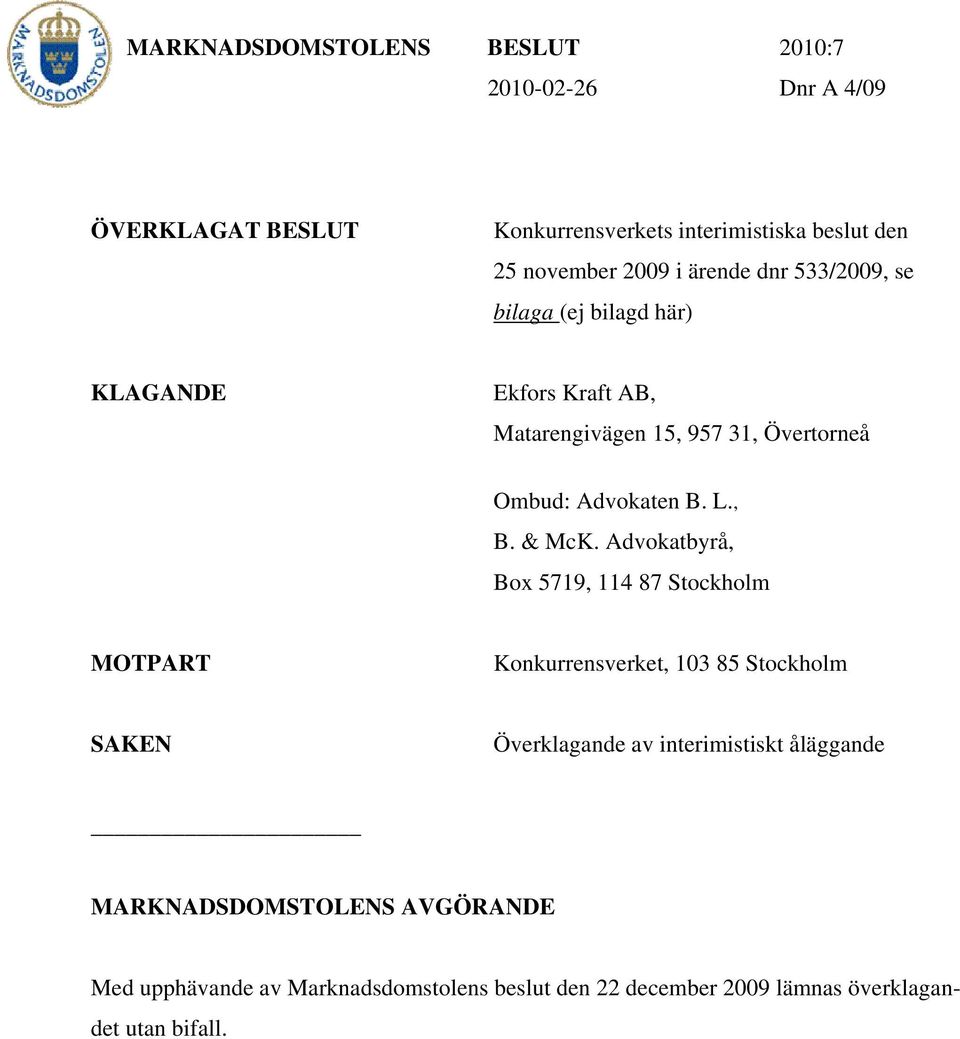 MARKNADSDOMSTOLEN

MARKNADSDOMSTOLENS BESLUT 2010:7
2010-02-26 Dnr A 4/09

ÖVERKLAGAT BESLUT
Konkurrensverkets interimistiska beslut den 25 november 2009 i ärende dnr 533/2009, se bilaga (ej bilagd här)

KLAGANDE
Ekfors Kraft AB, Matarengivägen 15, 957 31, Övertorneå

Ombud: Advokaten B. L., B. & McK. Advokatbyrå, Box 5719, 114 87 Stockholm

MOTPART
Konkurrensverket, 103 85 Stockholm

SAKEN
Överklagande av interimistiskt åläggande

MARKNADSDOMSTOLENS AVGÖRANDE

Med upphävande av Marknadsdomstolens beslut den 22 december 2009 lämnas överklagandet utan bifall.